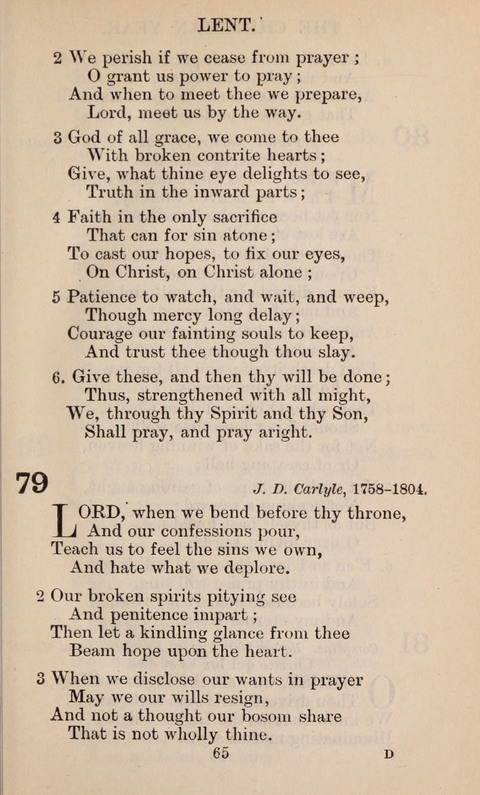 LENT.

2 We perish if we cease from prayer ;
O grant us power to pray ;
And when to meet thee we prepare,
Lord, meet us by the way.

3 God of all grace, we come to thee
With broken contrite hearts ;
Give, what thine eye delights to see,
Truth in the inward parts ;

4 Faith in the only sacrifice
That can for sin atone ;
To cast our hopes, to fix our eyes,
On Christ, on Christ alone ;

5 Patience to watch, and wait, and weep,
Though mercy long delay ;
Courage our fainting souls to keep,
And trust thee though thou slay.

6. Give these, and then thy will be done ;
Thus, strengthened with all might,
We, through thy Spirit and thy Son,
Shall pray, and pray aright.

79

J. D. Carlyle, 1758-1804.

LORD, when we bend before thy throne,
And our confessions pour,
Teach us to feel the sins we own,
And hate what we deplore.

2 Our broken spirits pitying see
And penitence impart ;
Then let a kindling glance from thee
Beam hope upon the heart.

3 When we disclose our wants in prayer
May we our wills resign,
And not a thought our bosom share
That is not wholly thine.

65

D